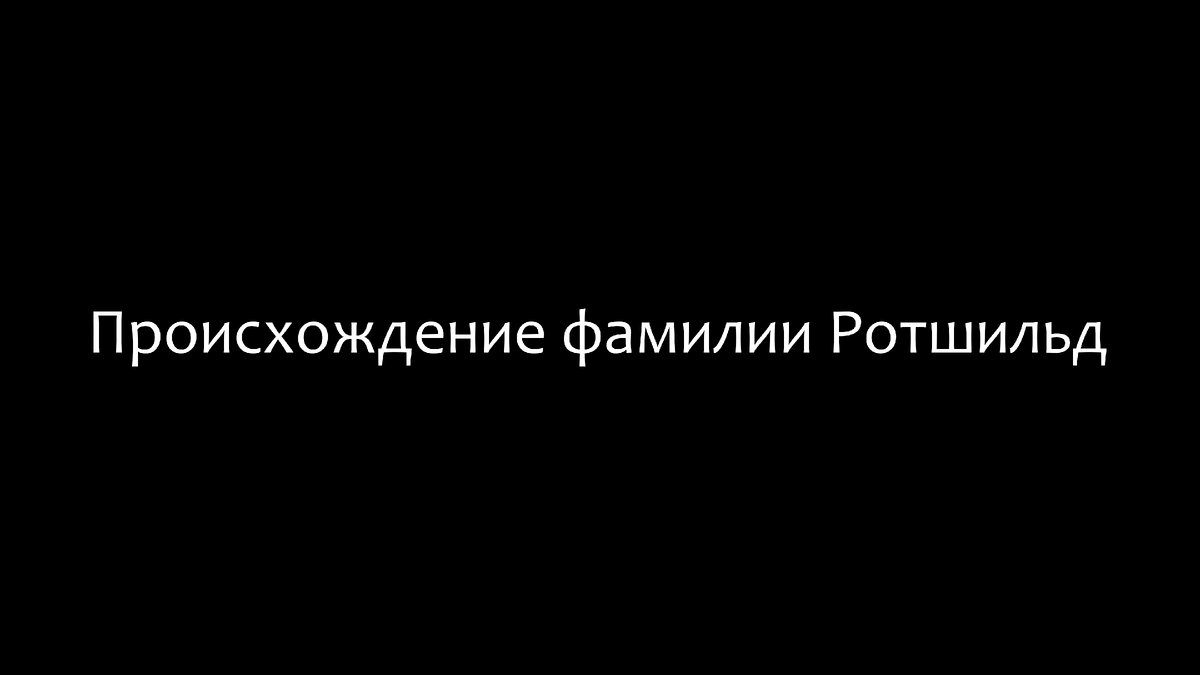 Происхождение фамилии Ротшильд